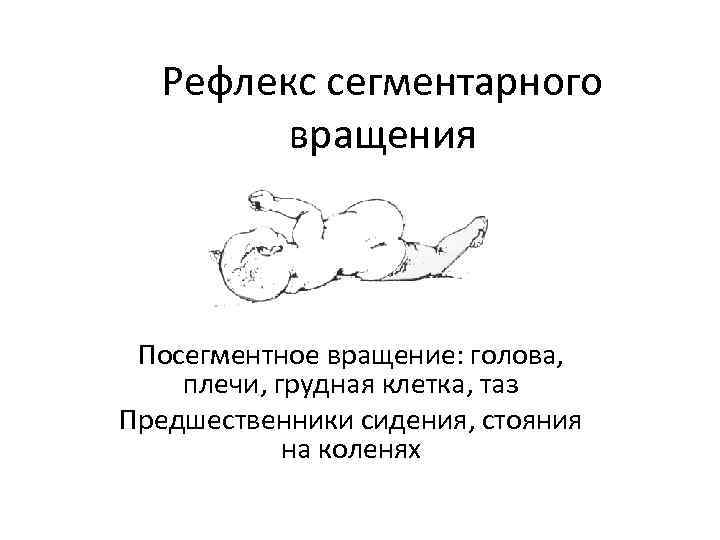 Рефлекс сегментарного вращения

Посегментное вращение: голова, плечи, грудная клетка, таз

Предшественники сидения, стояния на коленях